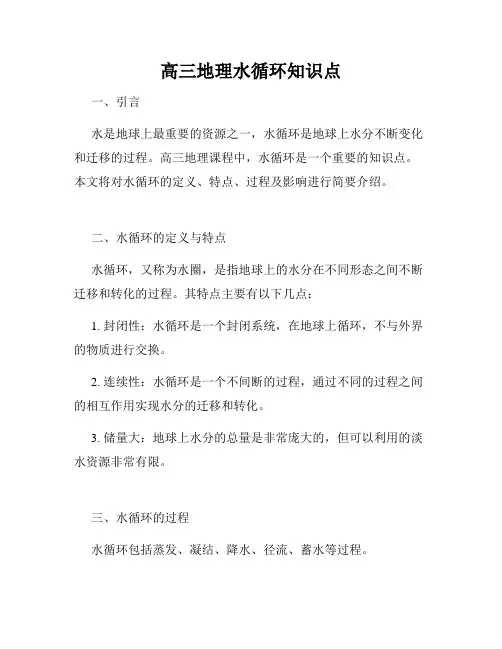 高三地理水循环知识点

一、引言

水是地球上最重要的资源之一，水循环是地球上水分不断变化和迁移的过程。高三地理课程中，水循环是一个重要的知识点。本文将对水循环的定义、特点、过程及影响进行简要介绍。

二、水循环的定义与特点

水循环，又称为水圈，是指地球上的水分在不同形态之间不断迁移和转化的过程。其特点主要有以下几点：

1. 封闭性：水循环是一个封闭系统，在地球上循环，不与外界的物质进行交换。

2. 连续性：水循环是一个不间断的过程，通过不同的过程之间的相互作用实现水分的迁移和转化。

3. 储量大：地球上水分的总量是非常庞大的，但可以利用的淡水资源非常有限。

三、水循环的过程

水循环包括蒸发、凝结、降水、径流、蓄水等过程。